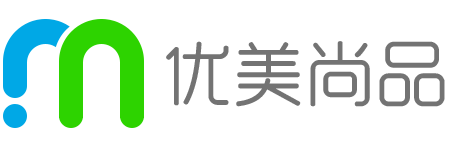 优美尚品